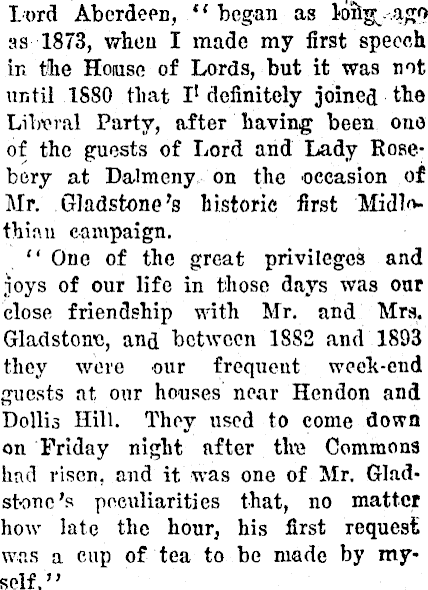 Lord Aberdeen, "began as long ago as 1873, when I made my first speech in the House of Lords, but it was not until 1880 that I definitely joined the Liberal Party, after having been one of the guests of Lord and Lady Rosebery at Dalmeny on the occasion of Mr. Gladstone's historic first Midlothian campaign.

"One of the great privileges and joys of our life in those days was our close friendship with Mr. and Mrs. Gladstone, and between 1882 and 1893 they were our frequent week-end guests at our houses near Hendon and Dollis Hill. They used to come down on Friday night after the Commons had risen, and it was one of Mr. Gladstone's peculiarities that, no matter how late the hour, his first request was a cup of tea to be made by myself."